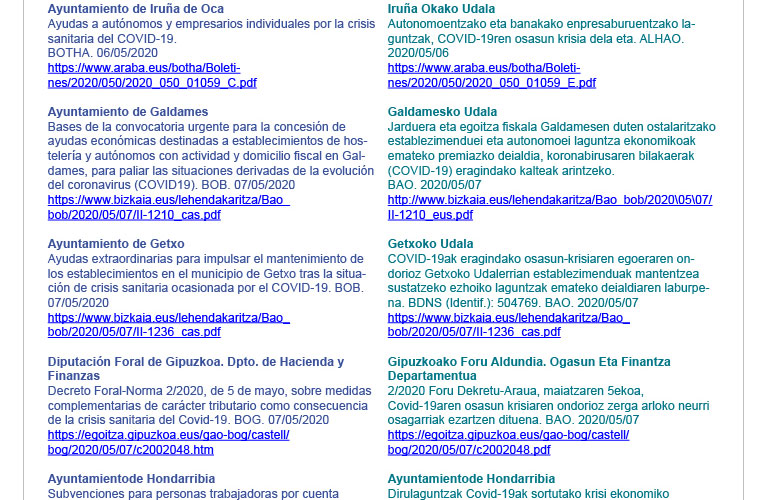 **Ayuntamiento de Iruña de Oca**
Ayudas a autónomos y empresarios individuales por la crisis sanitaria del COVID-19.
BOTHA. 06/05/2020
https://www.araba.eus/botha/Boletines/2020/050/2020_050_01059_C.pdf

**Ayuntamiento de Galdames**
Bases de la convocatoria urgente para la concesión de ayudas económicas destinadas a establecimientos de hostelería y autónomos con actividad y domicilio fiscal en Galdames, para paliar las situaciones derivadas de la evolución del coronavirus (COVID19). BOB. 07/05/2020
https://www.bizkaia.eus/lehendakaritza/Bao_bob/2020/05/07/II-1210_cas.pdf

**Ayuntamiento de Getxo**
Ayudas extraordinarias para impulsar el mantenimiento de los establecimientos en el municipio de Getxo tras la situación de crisis sanitaria ocasionada por el COVID-19. BOB. 07/05/2020
https://www.bizkaia.eus/lehendakaritza/Bao_bob/2020/05/07/II-1236_cas.pdf

**Diputación Foral de Gipuzkoa. Dpto. de Hacienda y Finanzas**
Decreto Foral-Norma 2/2020, de 5 de mayo, sobre medidas complementarias de carácter tributario como consecuencia de la crisis sanitaria del Covid-19. BOG. 07/05/2020
https://egoitza.gipuzkoa.eus/gao-bog/castell/bog/2020/05/07/c2002048.htm

**Ayuntamientode Hondarribia**
Subvenciones para personas trabajadoras por cuenta

**Iruña Okako Udala**
Autonomoentzako eta banakako enpresaburuentzako laguntzak, COVID-19ren osasun krisia dela eta. ALHAO. 2020/05/06
https://www.araba.eus/botha/Boletines/2020/050/2020_050_01059_E.pdf

**Galdamesko Udala**
Jarduera eta egoitza fiskala Galdamesen duten ostalaritzako establezimenduei eta autonomoei laguntza ekonomikoak emateko premiazko deialdia, koronabirusaren bilakaerak (COVID-19) eragindako kalteak arintzeko.
BAO. 2020/05/07
http://www.bizkaia.eus/lehendakaritza/Bao_bob/2020\05\07/II-1210_eus.pdf

**Getxoko Udala**
COVID-19ak eragindako osasun-krisiaren egoeraren ondorioz Getxoko Udalerrian establezimenduak mantentzea sustatzeko ezhoiko laguntzak emateko deialdiaren laburpena. BDNS (Identif.): 504769. BAO. 2020/05/07
https://www.bizkaia.eus/lehendakaritza/Bao_bob/2020/05/07/II-1236_cas.pdf

**Gipuzkoako Foru Aldundia. Ogasun Eta Finantza Departamentua**
2/2020 Foru Dekretu-Araua, maiatzaren 5ekoa, Covid-19aren osasun krisiaren ondorioz zerga arloko neurri osagarriak ezartzen dituena. BAO. 2020/05/07
https://egoitza.gipuzkoa.eus/gao-bog/castell/bog/2020/05/07/c2002048.pdf

**Ayuntamientode Hondarribia**
Dirulaguntzak Covid-19ak sortutako krisi ekonomiko